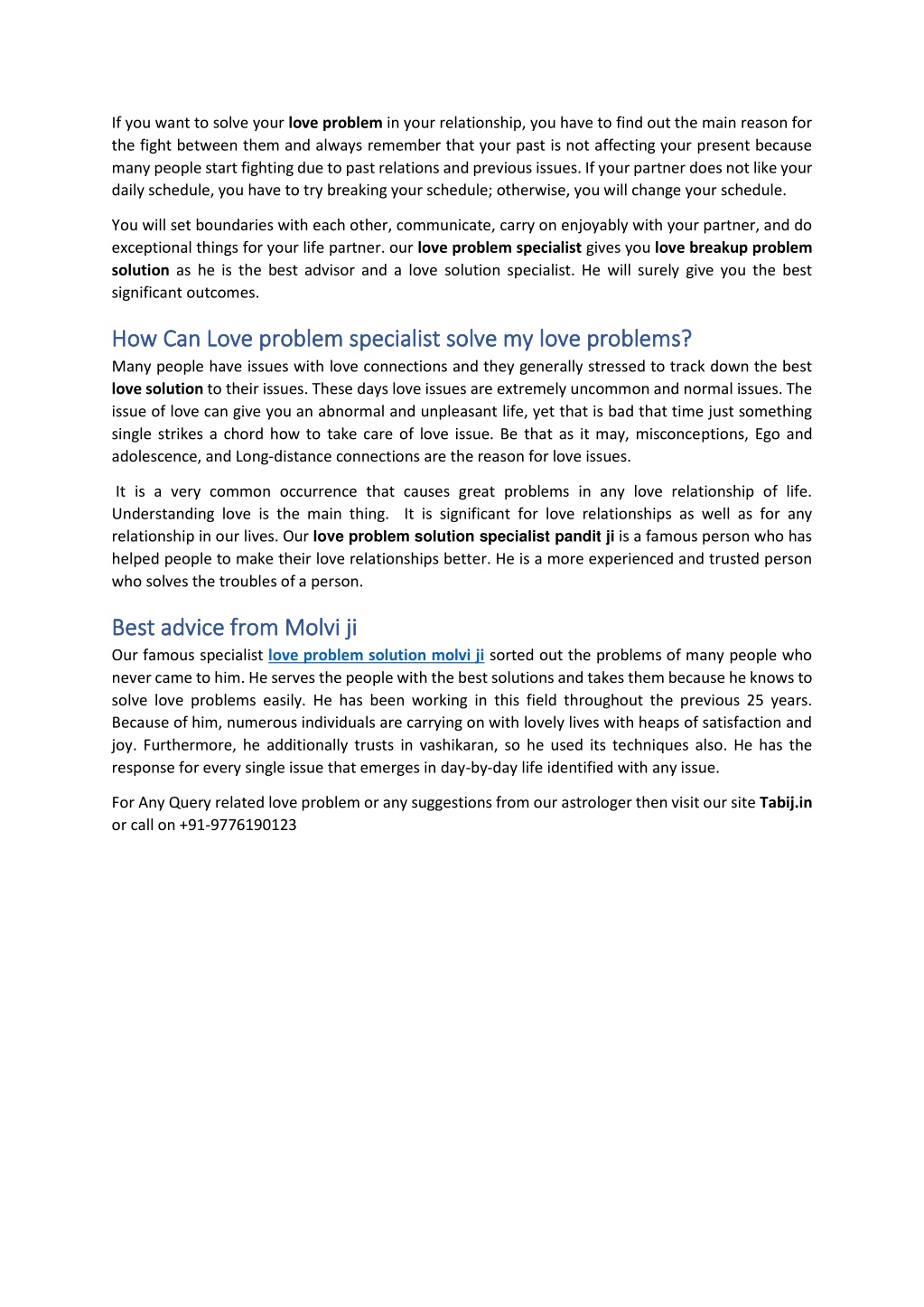 If you want to solve your love problem in your relationship, you have to find out the main reason for the fight between them and always remember that your past is not affecting your present because many people start fighting due to past relations and previous issues. If your partner does not like your daily schedule, you have to try breaking your schedule; otherwise, you will change your schedule.

You will set boundaries with each other, communicate, carry on enjoyably with your partner, and do exceptional things for your life partner. our love problem specialist gives you love breakup problem solution as he is the best advisor and a love solution specialist. He will surely give you the best significant outcomes.

How Can Love problem specialist solve my love problems?

Many people have issues with love connections and they generally stressed to track down the best love solution to their issues. These days love issues are extremely uncommon and normal issues. The issue of love can give you an abnormal and unpleasant life, yet that is bad that time just something single strikes a chord how to take care of love issue. Be that as it may, misconceptions, Ego and adolescence, and Long-distance connections are the reason for love issues.

It is a very common occurrence that causes great problems in any love relationship of life. Understanding love is the main thing. It is significant for love relationships as well as for any relationship in our lives. Our love problem solution specialist pandit ji is a famous person who has helped people to make their love relationships better. He is a more experienced and trusted person who solves the troubles of a person.

Best advice from Molvi ji

Our famous specialist love problem solution molvi ji sorted out the problems of many people who never came to him. He serves the people with the best solutions and takes them because he knows to solve love problems easily. He has been working in this field throughout the previous 25 years. Because of him, numerous individuals are carrying on with lovely lives with heaps of satisfaction and joy. Furthermore, he additionally trusts in vashikaran, so he used its techniques also. He has the response for every single issue that emerges in day-by-day life identified with any issue.

For Any Query related love problem or any suggestions from our astrologer then visit our site Tabij.in or call on +91-9776190123